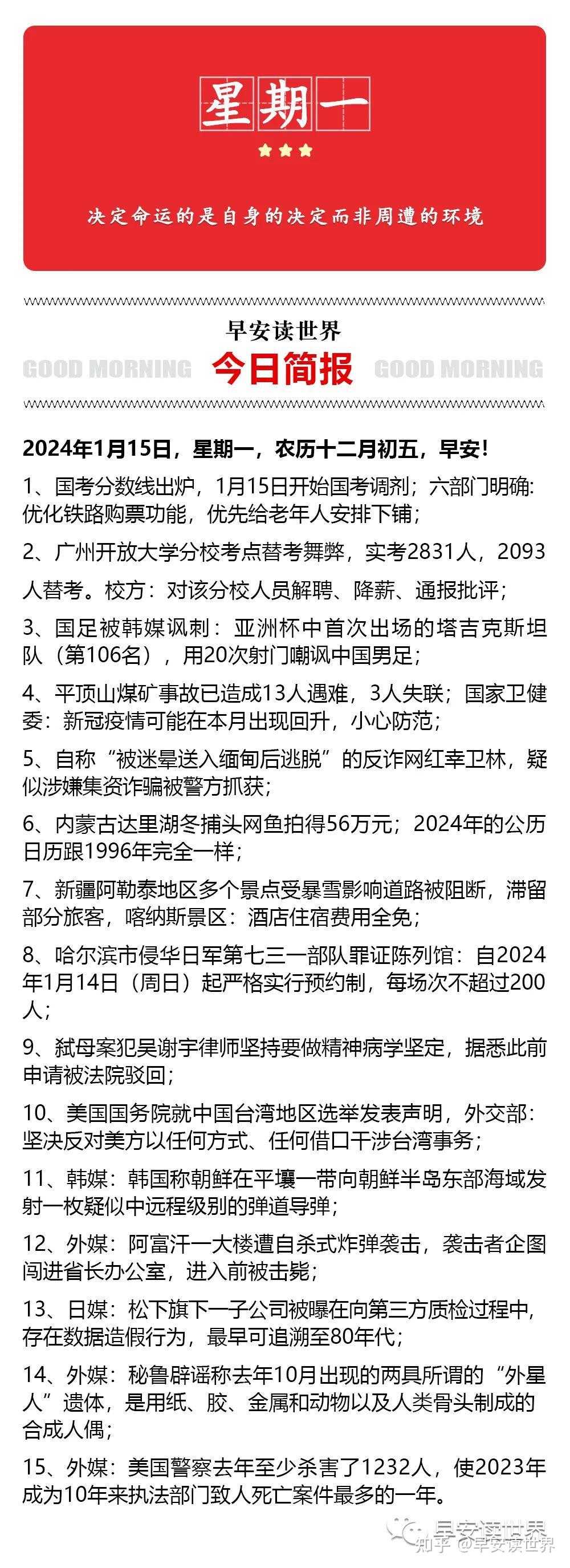 星期一

决定命运的是自身的决定而非周遭的环境

早安读世界

GOOD MORNING 今日简报 GOOD MORNING

2024年1月15日，星期一，农历十二月初五，早安！

1、国考分数线出炉，1月15日开始国考调剂；六部门明确：优化铁路购票功能，优先给老年人安排下铺；

2、广州开放大学分校考点替考舞弊，实考2831人，2093人替考。校方：对该分校人员解聘、降薪、通报批评；

3、国足被韩媒讽刺：亚洲杯中首次出场的塔吉克斯坦队（第106名），用20次射门嘲讽中国男足；

4、平顶山煤矿事故已造成13人遇难，3人失联；国家卫健委：新冠疫情可能在本月出现回升，小心防范；

5、自称“被迷晕送入缅甸后逃脱”的反诈网红幸卫林，疑似涉嫌集资诈骗被警方抓获；

6、内蒙古达里湖冬捕头网鱼拍得56万元；2024年的公历日历跟1996年完全一样；

7、新疆阿勒泰地区多个景点受暴雪影响道路被阻断，滞留部分旅客，喀纳斯景区：酒店住宿费用全免；

8、哈尔滨市侵华日军第七三一部队罪证陈列馆：自2024年1月14日（周日）起严格实行预约制，每场次不超过200人；

9、弑母案犯吴谢宇律师坚持要做精神病学坚定，据悉此前申请被法院驳回；

10、美国国务院就中国台湾地区选举发表声明，外交部：坚决反对美方以任何方式、任何借口干涉台湾事务；

11、韩媒：韩国称朝鲜在平壤一带向朝鲜半岛东部海域发射一枚疑似中远程级别的弹道导弹；

12、外媒：阿富汗一大楼遭自杀式炸弹袭击，袭击者企图闯进省长办公室，进入前被击毙；

13、日媒：松下旗下一子公司被曝在向第三方质检过程中，存在数据造假行为，最早可追溯至80年代；

14、外媒：秘鲁辟谣称去年10月出现的两具所谓的“外星人”遗体，是用纸、胶、金属和动物以及人类骨头制成的合成人偶；

15、外媒：美国警察去年至少杀害了1232人，使2023年成为10年来执法部门致人死亡案件最多的一年。

早安读世界
知乎 @早安读世界